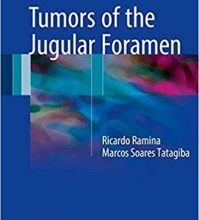 Tumors of the Jugular Foramen

Ricardo Ramina
Marcos Soares Tatagiba